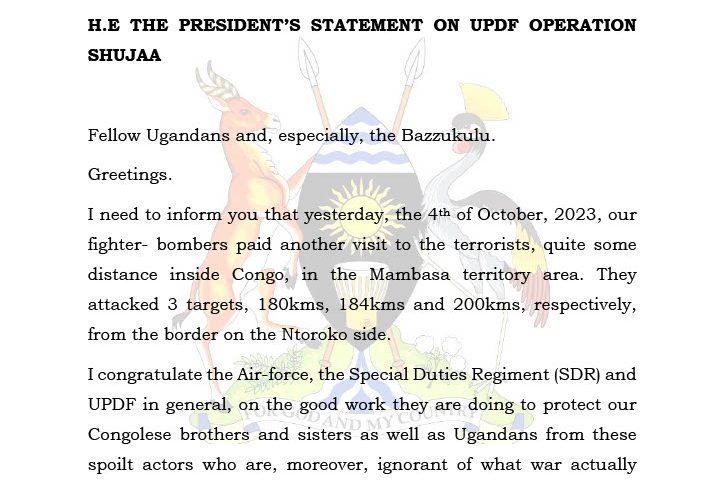 H.E THE PRESIDENT'S STATEMENT ON UPDF OPERATION SHUJAA

Fellow Ugandans and, especially, the Bazzukulu.

Greetings.

I need to inform you that yesterday, the 4th of October, 2023, our fighter- bombers paid another visit to the terrorists, quite some distance inside Congo, in the Mambasa territory area. They attacked 3 targets, 180kms, 184kms and 200kms, respectively, from the border on the Ntoroko side.

I congratulate the Air-force, the Special Duties Regiment (SDR) and UPDF in general, on the good work they are doing to protect our Congolese brothers and sisters as well as Ugandans from these spoilt actors who are, moreover, ignorant of what war actually

FOR GOD AND MY COUNTRY